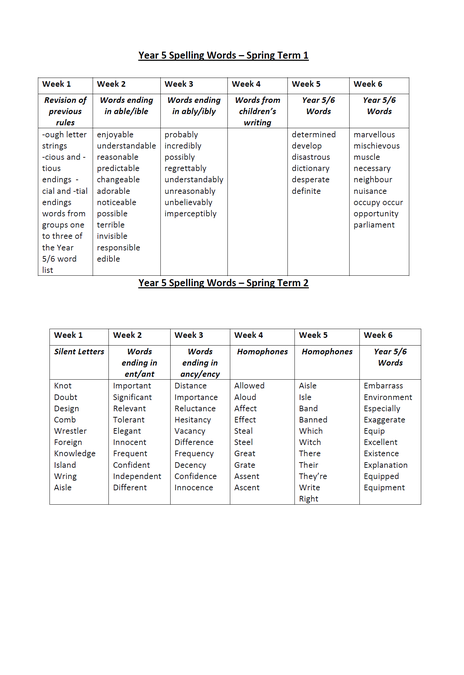 Year 5 Spelling Words – Spring Term 1

| Week 1 | Week 2 | Week 3 | Week 4 | Week 5 | Week 6 |
|---|---|---|---|---|---|
| Revision of previous rules | Words ending in able/ible | Words ending in ably/ibly | Words from children's writing | Year 5/6 Words | Year 5/6 Words |
| -ough letter strings -cious and -tious endings - cial and -tial endings words from groups one to three of the Year 5/6 word list | enjoyable understandable reasonable predictable changeable adorable noticeable possible terrible invisible responsible edible | probably incredibly possibly regrettably understandably unreasonably unbelievably imperceptibly | | determined develop disastrous dictionary desperate definite | marvellous mischievous muscle necessary neighbour nuisance occupy occur opportunity parliament |

Year 5 Spelling Words – Spring Term 2

| Week 1 | Week 2 | Week 3 | Week 4 | Week 5 | Week 6 |
|---|---|---|---|---|---|
| Silent Letters | Words ending in ent/ant | Words ending in ancy/ency | Homophones | Homophones | Year 5/6 Words |
| Knot Doubt Design Comb Wrestler Foreign Knowledge Island Wring Aisle | Important Significant Relevant Tolerant Elegant Innocent Frequent Confident Independent Different | Distance Importance Reluctance Hesitancy Vacancy Difference Frequency Decency Confidence Innocence | Allowed Aloud Affect Effect Steal Steel Great Grate Assent Ascent | Aisle Isle Band Banned Which Witch There Their They're Write Right | Embarrass Environment Especially Exaggerate Equip Excellent Existence Explanation Equipped Equipment |